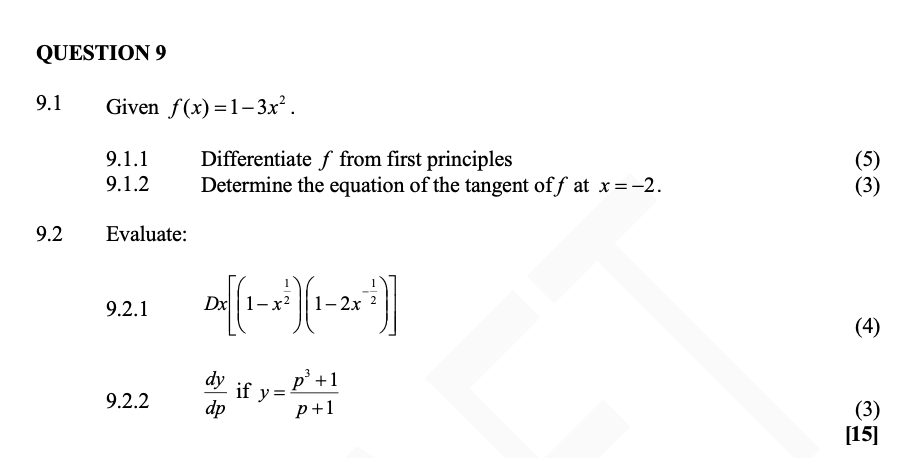 QUESTION 9

9.1 Given $f(x)=1-3x^2$.

9.1.1 Differentiate $f$ from first principles (5)

9.1.2 Determine the equation of the tangent of $f$ at $x=-2$. (3)

9.2 Evaluate:

9.2.1 $Dx\left[\left(1-x^{\frac{1}{2}}\right)\left(1-2x^{-\frac{1}{2}}\right)\right]$ (4)

9.2.2 $\frac{dy}{dp}$ if $y=\frac{p^3+1}{p+1}$ (3)

[15]